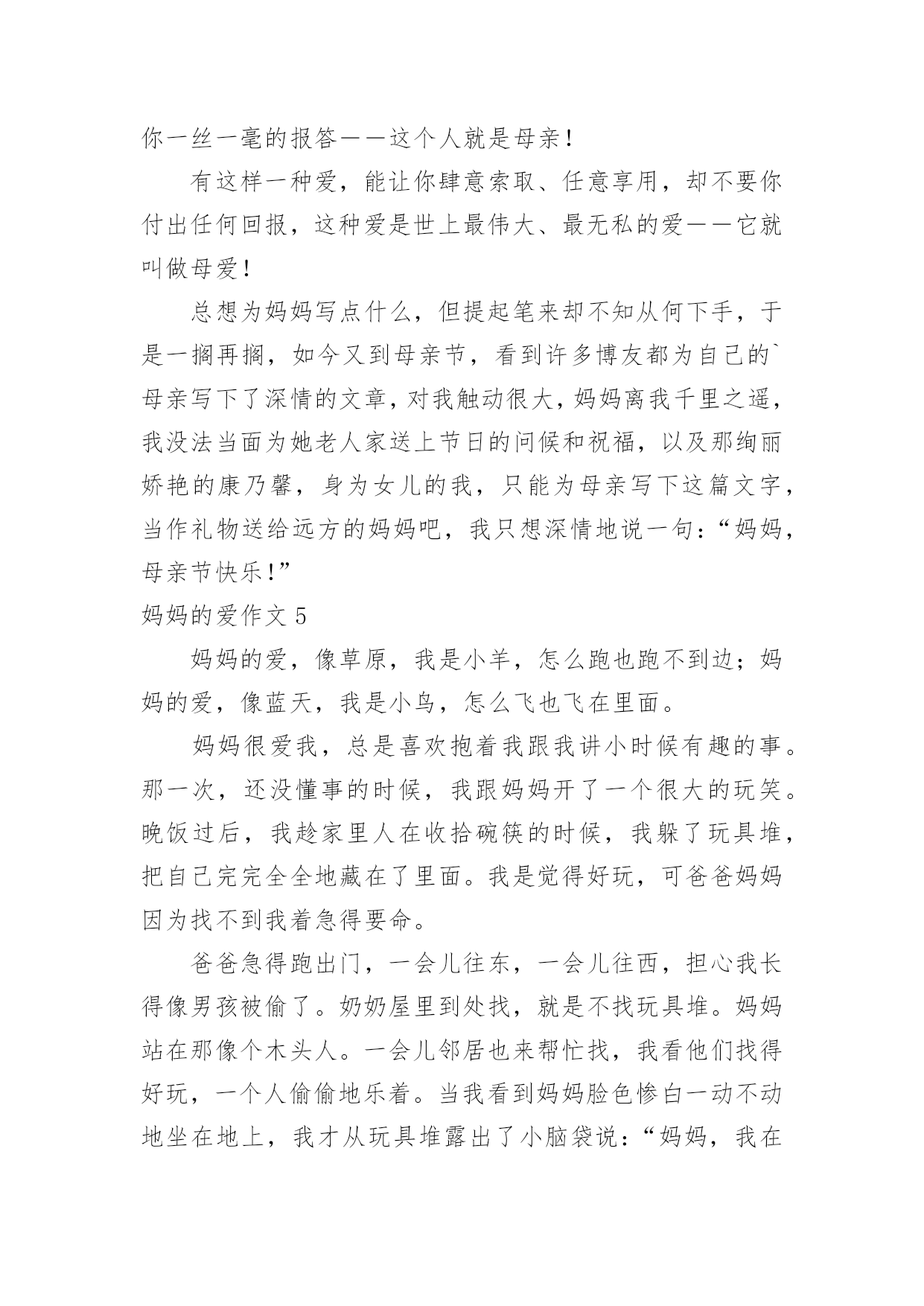 你一丝一毫的报答——这个人就是母亲！

有这样一种爱，能让你肆意索取、任意享用，却不要你付出任何回报，这种爱是世上最伟大、最无私的爱——它就叫做母爱！

总想为妈妈写点什么，但提起笔来却不知从何下手，于是一搁再搁，如今又到母亲节，看到许多博友都为自己的`母亲写下了深情的文章，对我触动很大，妈妈离我千里之遥，我没法当面为她老人家送上节日的问候和祝福，以及那绚丽娇艳的康乃馨，身为女儿的我，只能为母亲写下这篇文字，当作礼物送给远方的妈妈吧，我只想深情地说一句：“妈妈，母亲节快乐！”

妈妈的爱作文 5

妈妈的爱，像草原，我是小羊，怎么跑也跑不到边；妈妈的爱，像蓝天，我是小鸟，怎么飞也飞在里面。

妈妈很爱我，总是喜欢抱着我跟我讲小时候有趣的事。那一次，还没懂事的时候，我跟妈妈开了一个很大的玩笑。晚饭过后，我趁家里人在收拾碗筷的时候，我躲了玩具堆，把自己完完全全地藏在了里面。我是觉得好玩，可爸爸妈妈因为找不到我着急得要命。

爸爸急得跑出门，一会儿往东，一会儿往西，担心我长得像男孩被偷了。奶奶屋里到处找，就是不找玩具堆。妈妈站在那像个木头人。一会儿邻居也来帮忙找，我看他们找得好玩，一个人偷偷地乐着。当我看到妈妈脸色惨白一动不动地坐在地上，我才从玩具堆露出了小脑袋说：“妈妈，我在